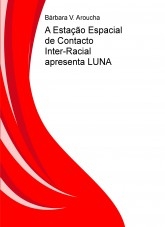 Bárbara V. Aroucha

A Estação Espacial de Contacto Inter-Racial apresenta LUNA